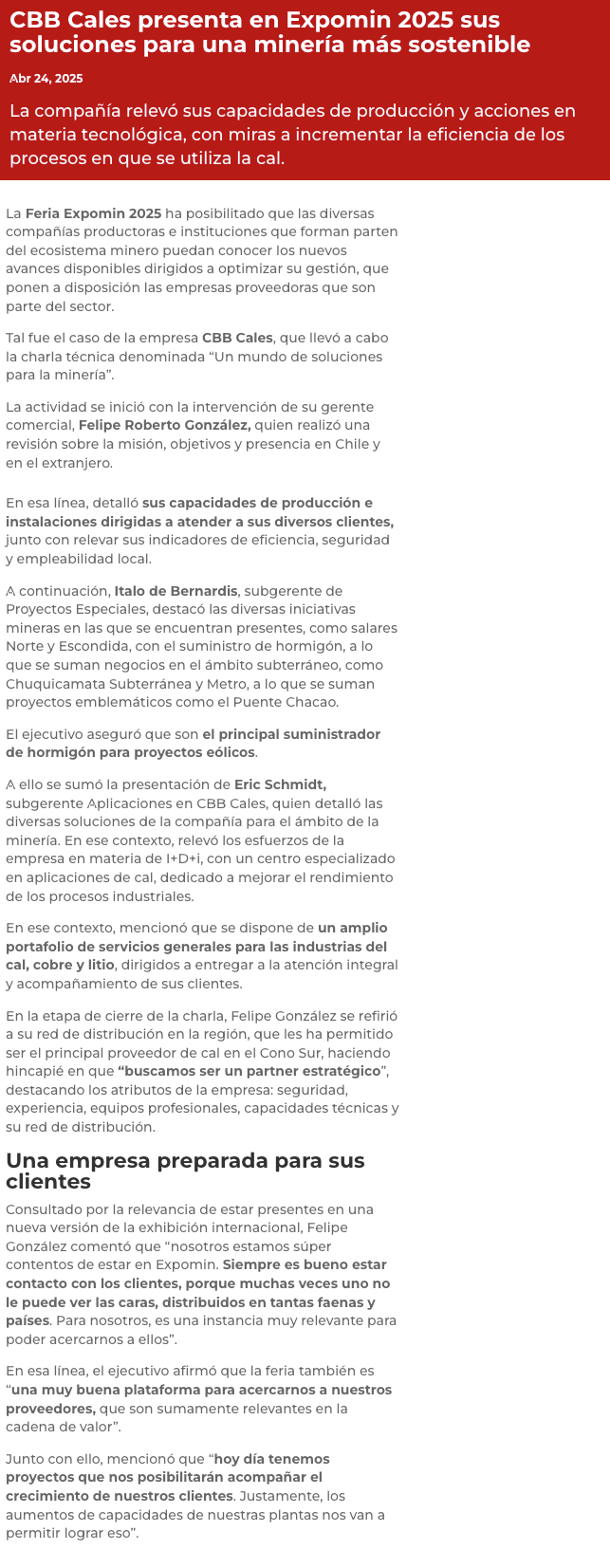 CBB Cales presenta en Expomin 2025 sus soluciones para una minería más sostenible

Abr 24, 2025

La compañía relevó sus capacidades de producción y acciones en materia tecnológica, con miras a incrementar la eficiencia de los procesos en que se utiliza la cal.

La Feria Expomin 2025 ha posibilitado que las diversas compañías productoras e instituciones que forman parten del ecosistema minero puedan conocer los nuevos avances disponibles dirigidos a optimizar su gestión, que ponen a disposición las empresas proveedoras que son parte del sector.

Tal fue el caso de la empresa CBB Cales, que llevó a cabo la charla técnica denominada “Un mundo de soluciones para la minería”.

La actividad se inició con la intervención de su gerente comercial, Felipe Roberto González, quien realizó una revisión sobre la misión, objetivos y presencia en Chile y en el extranjero.

En esa línea, detalló sus capacidades de producción e instalaciones dirigidas a atender a sus diversos clientes, junto con relevar sus indicadores de eficiencia, seguridad y empleabilidad local.

A continuación, Italo de Bernardis, subgerente de Proyectos Especiales, destacó las diversas iniciativas mineras en las que se encuentran presentes, como salares Norte y Escondida, con el suministro de hormigón, a lo que se suman negocios en el ámbito subterráneo, como Chuquicamata Subterránea y Metro, a lo que se suman proyectos emblemáticos como el Puente Chacao.

El ejecutivo aseguró que son el principal suministrador de hormigón para proyectos eólicos.

A ello se sumó la presentación de Eric Schmidt, subgerente Aplicaciones en CBB Cales, quien detalló las diversas soluciones de la compañía para el ámbito de la minería. En ese contexto, relevó los esfuerzos de la empresa en materia de I+D+i, con un centro especializado en aplicaciones de cal, dedicado a mejorar el rendimiento de los procesos industriales.

En ese contexto, mencionó que se dispone de un amplio portafolio de servicios generales para las industrias del cal, cobre y litio, dirigidos a entregar a la atención integral y acompañamiento de sus clientes.

En la etapa de cierre de la charla, Felipe González se refirió a su red de distribución en la región, que les ha permitido ser el principal proveedor de cal en el Cono Sur, haciendo hincapié en que “buscamos ser un partner estratégico”, destacando los atributos de la empresa: seguridad, experiencia, equipos profesionales, capacidades técnicas y su red de distribución.

Una empresa preparada para sus clientes

Consultado por la relevancia de estar presentes en una nueva versión de la exhibición internacional, Felipe González comentó que “nosotros estamos súper contentos de estar en Expomin. Siempre es bueno estar contacto con los clientes, porque muchas veces uno no le puede ver las caras, distribuidos en tantas faenas y países. Para nosotros, es una instancia muy relevante para poder acercarnos a ellos”.

En esa línea, el ejecutivo afirmó que la feria también es “una muy buena plataforma para acercarnos a nuestros proveedores, que son sumamente relevantes en la cadena de valor”.

Junto con ello, mencionó que “hoy día tenemos proyectos que nos posibilitarán acompañar el crecimiento de nuestros clientes. Justamente, los aumentos de capacidades de nuestras plantas nos van a permitir lograr eso”.